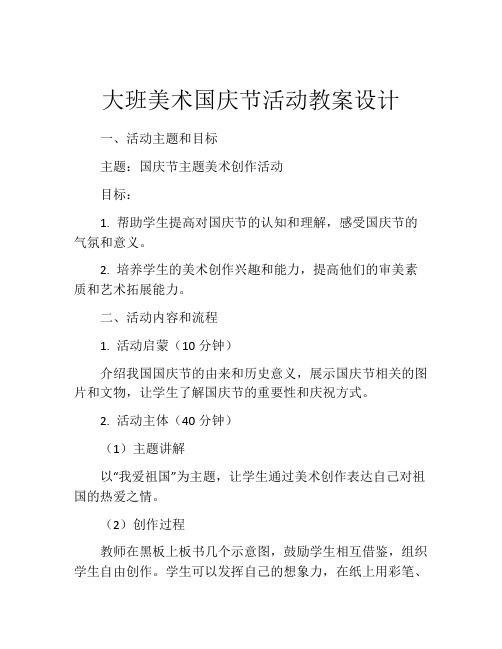 大班美术国庆节活动教案设计

一、活动主题和目标

主题：国庆节主题美术创作活动

目标：

1. 帮助学生提高对国庆节的认知和理解，感受国庆节的气氛和意义。

2. 培养学生的美术创作兴趣和能力，提高他们的审美素质和艺术拓展能力。

二、活动内容和流程

1. 活动启蒙（10 分钟）

介绍我国国庆节的由来和历史意义，展示国庆节相关的图片和文物，让学生了解国庆节的重要性和庆祝方式。

2. 活动主体（40 分钟）

（1）主题讲解

以“我爱祖国”为主题，让学生通过美术创作表达自己对祖国的热爱之情。

（2）创作过程

教师在黑板上板书几个示意图，鼓励学生相互借鉴，组织学生自由创作。学生可以发挥自己的想象力，在纸上用彩笔、